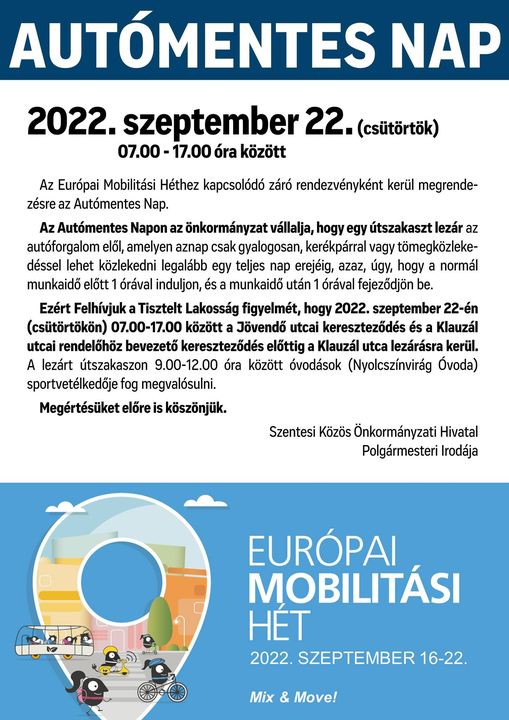 AUTÓMENTES NAP

2022. szeptember 22. (csütörtök)
07.00 - 17.00 óra között

Az Európai Mobilitási Héthez kapcsolódó záró rendezvényként kerül megrendezésre az Autómentes Nap.

Az Autómentes Napon az önkormányzat vállalja, hogy egy útszakaszt lezár az autóforgalom elől, amelyen aznap csak gyalogosan, kerékpárral vagy tömegközlekedéssel lehet közlekedni legalább egy teljes nap erejéig, azaz, úgy, hogy a normál munkaidő előtt 1 órával induljon, és a munkaidő után 1 órával fejeződjön be.

Ezért Felhívjuk a Tisztelt Lakosság figyelmét, hogy 2022. szeptember 22-én (csütörtökön) 07.00-17.00 között a Jövendő utcai kereszteződés és a Klauzál utcai rendelőhöz bevezető kereszteződés előttig a Klauzál utca lezárásra kerül. A lezárt útszakaszon 9.00-12.00 óra között óvodások (Nyolcszínvirág Óvoda) sportvetélkedője fog megvalósulni.

Megértésüket előre is köszönjük.

Szentesi Közös Önkormányzati Hivatal
Polgármesteri Irodája

EURÓPAI
MOBILITÁSI
HÉT
2022. SZEPTEMBER 16-22.

Mix & Move!